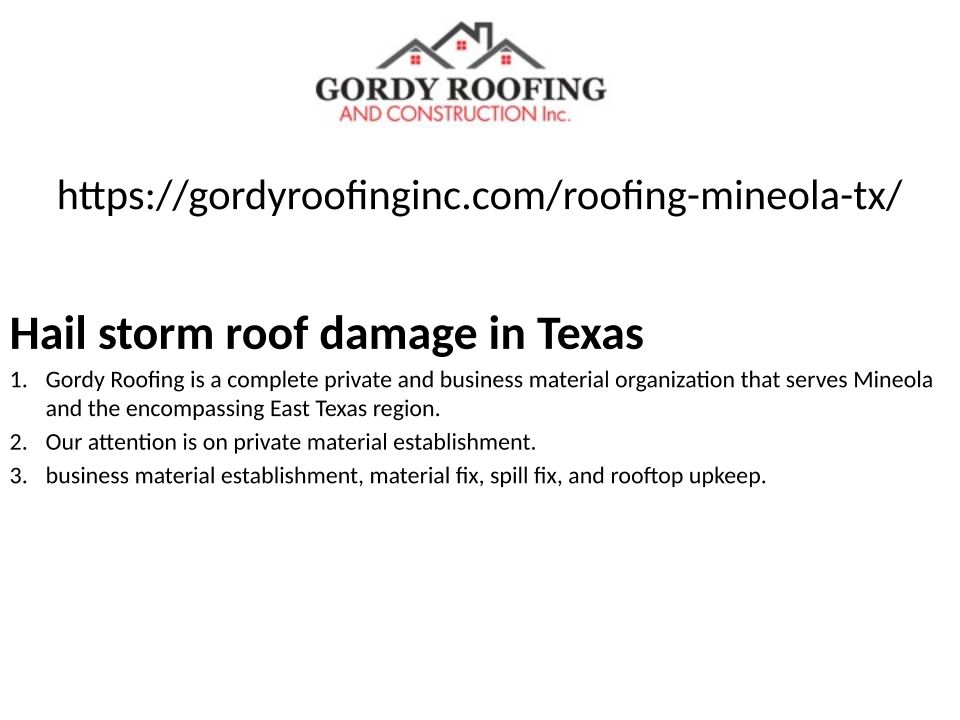 GORDY ROOFING
AND CONSTRUCTION Inc.

https://gordyroofinginc.com/roofing-mineola-tx/

Hail storm roof damage in Texas

1. Gordy Roofing is a complete private and business material organization that serves Mineola and the encompassing East Texas region.
2. Our attention is on private material establishment.
3. business material establishment, material fix, spill fix, and rooftop upkeep.